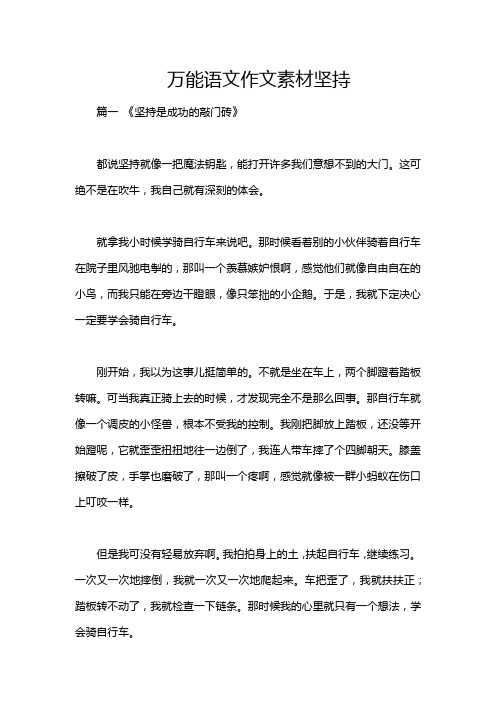 万能语文作文素材坚持

篇一 《坚持是成功的敲门砖》

都说坚持就像一把魔法钥匙，能打开许多我们意想不到的大门。这可绝不是在吹牛，我自己就有深刻的体会。

就拿我小时候学骑自行车来说吧。那时候看着别的小伙伴骑着自行车在院子里风驰电掣的，那叫一个羡慕嫉妒恨啊，感觉他们就像自由自在的小鸟，而我只能在旁边干瞪眼，像只笨拙的小企鹅。于是，我就下定决心一定要学会骑自行车。

刚开始，我以为这事儿挺简单的。不就是坐在车上，两个脚蹬着踏板转嘛。可当我真正骑上去的时候，才发现完全不是那么回事。那自行车就像一个调皮的小怪兽，根本不受我的控制。我刚把脚放上踏板，还没等开始蹬呢，它就歪歪扭扭地往一边倒了，我连人带车摔了个四脚朝天。膝盖擦破了皮，手掌也磨破了，那叫一个疼啊，感觉就像被一群小蚂蚁在伤口上叮咬一样。

但是我可没有轻易放弃啊。我拍拍身上的土，扶起自行车，继续练习。一次又一次地摔倒，我就一次又一次地爬起来。车把歪了，我就扶扶正；踏板转不动了，我就检查一下链条。那时候我的心里就只有一个想法，学会骑自行车。